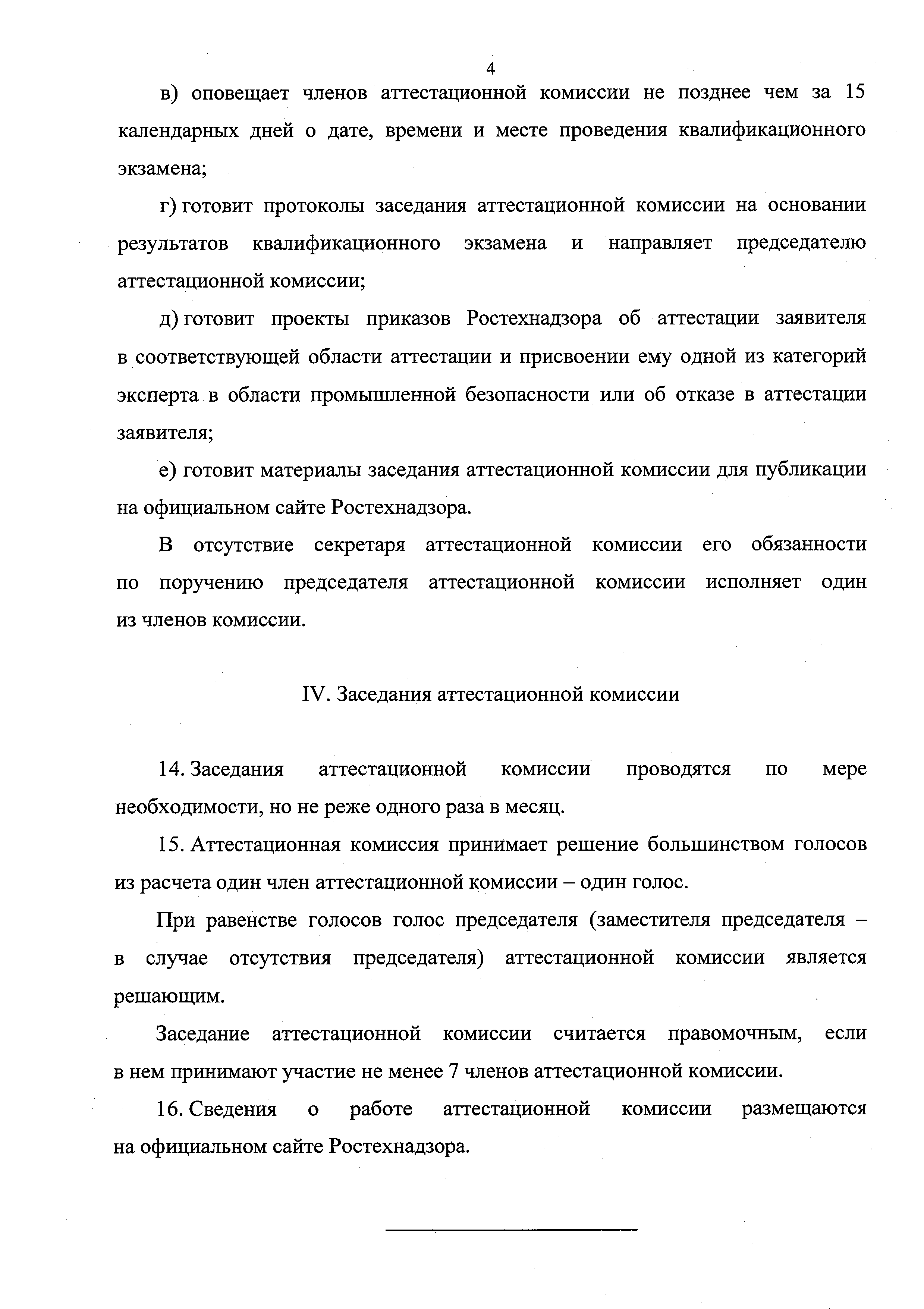 4

в) оповещает членов аттестационной комиссии не позднее чем за 15 календарных дней о дате, времени и месте проведения квалификационного экзамена;

г) готовит протоколы заседания аттестационной комиссии на основании результатов квалификационного экзамена и направляет председателю аттестационной комиссии;

д) готовит проекты приказов Ростехнадзора об аттестации заявителя в соответствующей области аттестации и присвоении ему одной из категорий эксперта в области промышленной безопасности или об отказе в аттестации заявителя;

е) готовит материалы заседания аттестационной комиссии для публикации на официальном сайте Ростехнадзора.

В отсутствие секретаря аттестационной комиссии его обязанности по поручению председателя аттестационной комиссии исполняет один из членов комиссии.

IV. Заседания аттестационной комиссии

14. Заседания аттестационной комиссии проводятся по мере необходимости, но не реже одного раза в месяц.

15. Аттестационная комиссия принимает решение большинством голосов из расчета один член аттестационной комиссии – один голос.

При равенстве голосов голос председателя (заместителя председателя – в случае отсутствия председателя) аттестационной комиссии является решающим.

Заседание аттестационной комиссии считается правомочным, если в нем принимают участие не менее 7 членов аттестационной комиссии.

16. Сведения о работе аттестационной комиссии размещаются на официальном сайте Ростехнадзора.